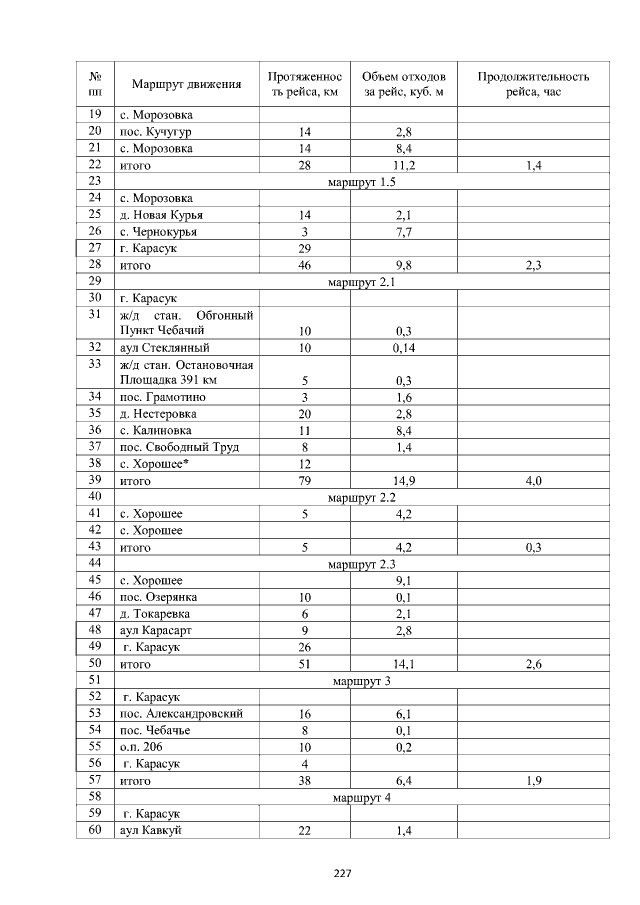 | № пп | Маршрут движения | Протяженность рейса, км | Объем отходов за рейс, куб. м | Продолжительность рейса, час |
|---|---|---|---|---|
| 19 | с. Морозовка | | | |
| 20 | пос. Кучугур | 14 | 2,8 | |
| 21 | с. Морозовка | 14 | 8,4 | |
| 22 | итого | 28 | 11,2 | 1,4 |
| 23 | маршрут 1.5 | | | |
| 24 | с. Морозовка | | | |
| 25 | д. Новая Курья | 14 | 2,1 | |
| 26 | с. Чернокурья | 3 | 7,7 | |
| 27 | г. Карасук | 29 | | |
| 28 | итого | 46 | 9,8 | 2,3 |
| 29 | маршрут 2.1 | | | |
| 30 | г. Карасук | | | |
| 31 | ж/д стан. Обгонный Пункт Чебачий | 10 | 0,3 | |
| 32 | аул Стеклянный | 10 | 0,14 | |
| 33 | ж/д стан. Остановочная Площадка 391 км | 5 | 0,3 | |
| 34 | пос. Грамотино | 3 | 1,6 | |
| 35 | д. Нестеровка | 20 | 2,8 | |
| 36 | с. Калиновка | 11 | 8,4 | |
| 37 | пос. Свободный Труд | 8 | 1,4 | |
| 38 | с. Хорошее* | 12 | | |
| 39 | итого | 79 | 14,9 | 4,0 |
| 40 | маршрут 2.2 | | | |
| 41 | с. Хорошее | 5 | 4,2 | |
| 42 | с. Хорошее | | | |
| 43 | итого | 5 | 4,2 | 0,3 |
| 44 | маршрут 2.3 | | | |
| 45 | с. Хорошее | | 9,1 | |
| 46 | пос. Озерянка | 10 | 0,1 | |
| 47 | д. Токаревка | 6 | 2,1 | |
| 48 | аул Карасарт | 9 | 2,8 | |
| 49 | г. Карасук | 26 | | |
| 50 | итого | 51 | 14,1 | 2,6 |
| 51 | маршрут 3 | | | |
| 52 | г. Карасук | | | |
| 53 | пос. Александровский | 16 | 6,1 | |
| 54 | пос. Чебачье | 8 | 0,1 | |
| 55 | о.п. 206 | 10 | 0,2 | |
| 56 | г. Карасук | 4 | | |
| 57 | итого | 38 | 6,4 | 1,9 |
| 58 | маршрут 4 | | | |
| 59 | г. Карасук | | | |
| 60 | аул Кавкуй | 22 | 1,4 | |

227